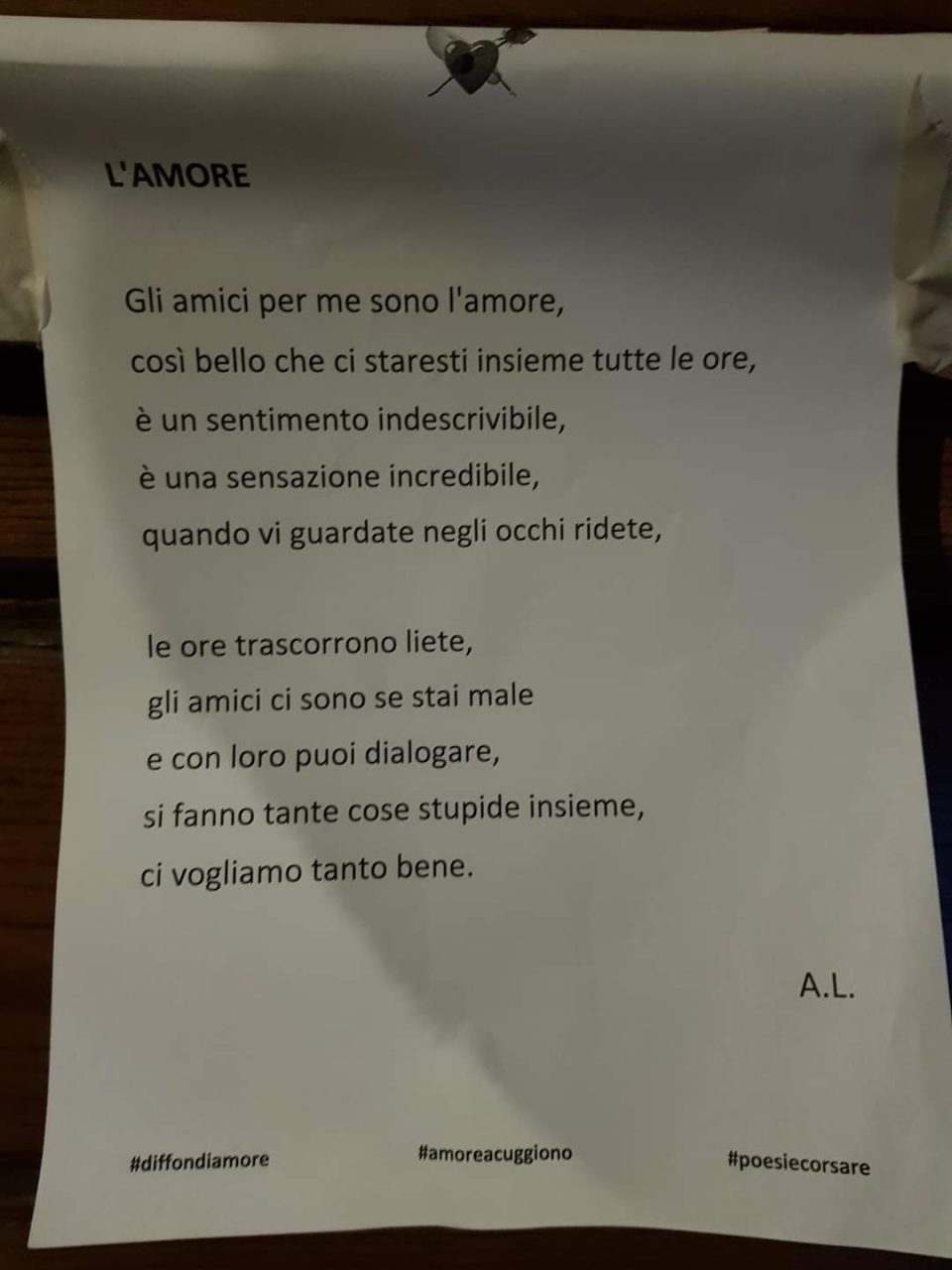 L'AMORE

Gli amici per me sono l'amore,
così bello che ci staresti insieme tutte le ore,
è un sentimento indescrivibile,
è una sensazione incredibile,
quando vi guardate negli occhi ridete,

le ore trascorrono liete,
gli amici ci sono se stai male
e con loro puoi dialogare,
si fanno tante cose stupide insieme,
ci vogliamo tanto bene.

A.L.

#diffondiamore #amoreacuggiono #poesiecorsare